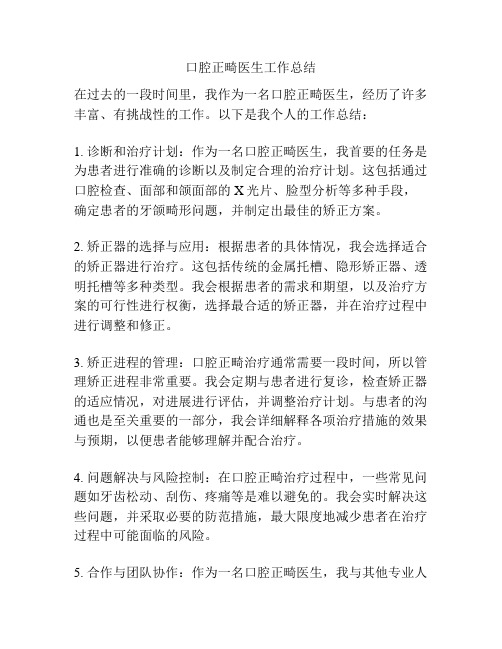 口腔正畸医生工作总结

在过去的一段时间里，我作为一名口腔正畸医生，经历了许多丰富、有挑战性的工作。以下是我个人的工作总结：

1. 诊断和治疗计划：作为一名口腔正畸医生，我首要的任务是为患者进行准确的诊断以及制定合理的治疗计划。这包括通过口腔检查、面部和颌面部的 X 光片、脸型分析等多种手段，确定患者的牙颌畸形问题，并制定出最佳的矫正方案。

2. 矫正器的选择与应用：根据患者的具体情况，我会选择适合的矫正器进行治疗。这包括传统的金属托槽、隐形矫正器、透明托槽等多种类型。我会根据患者的需求和期望，以及治疗方案的可行性进行权衡，选择最合适的矫正器，并在治疗过程中进行调整和修正。

3. 矫正进程的管理：口腔正畸治疗通常需要一段时间，所以管理矫正进程非常重要。我会定期与患者进行复诊，检查矫正器的适应情况，对进展进行评估，并调整治疗计划。与患者的沟通也是至关重要的一部分，我会详细解释各项治疗措施的效果与预期，以便患者能够理解并配合治疗。

4. 问题解决与风险控制：在口腔正畸治疗过程中，一些常见问题如牙齿松动、刮伤、疼痛等是难以避免的。我会实时解决这些问题，并采取必要的防范措施，最大限度地减少患者在治疗过程中可能面临的风险。

5. 合作与团队协作：作为一名口腔正畸医生，我与其他专业人